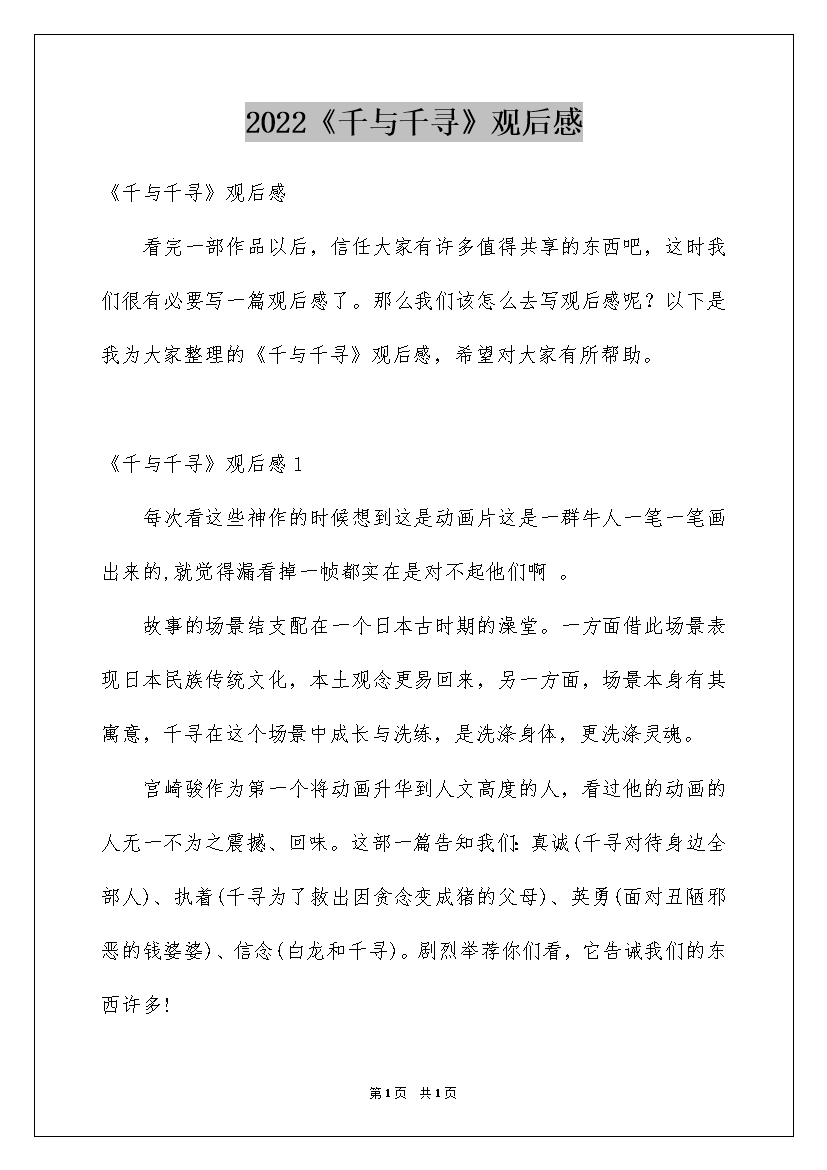 2022《千与千寻》观后感

《千与千寻》观后感

看完一部作品以后，信任大家有许多值得共享的东西吧，这时我们很有必要写一篇观后感了。那么我们该怎么去写观后感呢？以下是我为大家整理的《千与千寻》观后感，希望对大家有所帮助。

《千与千寻》观后感1

每次看这些神作的时候想到这是动画片这是一群牛人一笔一笔画出来的,就觉得漏看掉一帧都实在是对不起他们啊 。

故事的场景结支配在一个日本古时期的澡堂。一方面借此场景表现日本民族传统文化，本土观念更易回来，另一方面，场景本身有其寓意，千寻在这个场景中成长与洗练，是洗涤身体，更洗涤灵魂。

宫崎骏作为第一个将动画升华到人文高度的人，看过他的动画的人无一不为之震撼、回味。这部一篇告知我们：真诚(千寻对待身边全部人)、执着(千寻为了救出因贪念变成猪的父母)、英勇(面对丑陋邪恶的钱婆婆)、信念(白龙和千寻)。剧烈举荐你们看，它告诫我们的东西许多!

第1页 共1页